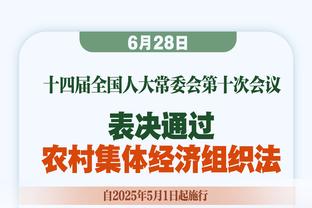 6月28日

十四届全国人大常委会第十次会议

表决通过
农村集体经济组织法

自2025年5月1日起施行